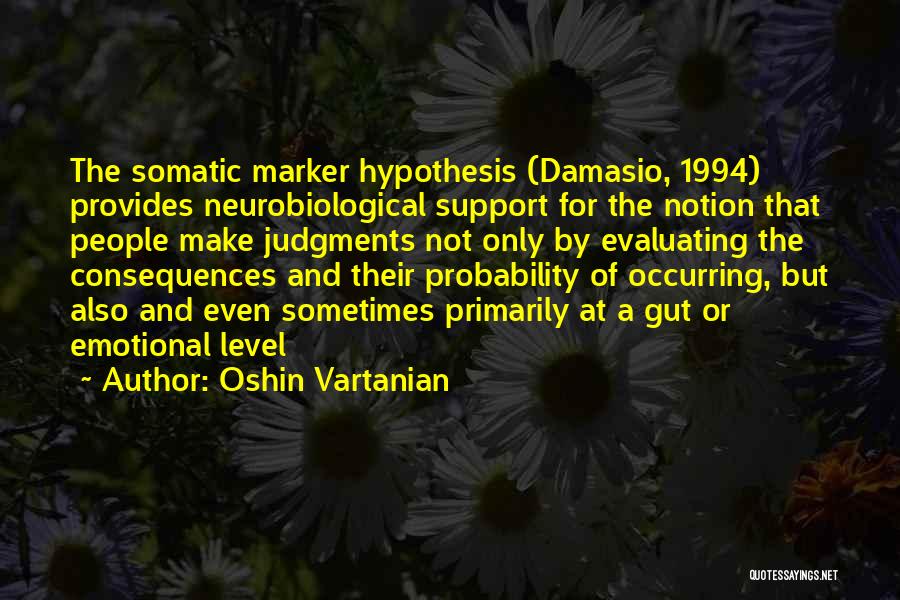 The somatic marker hypothesis (Damasio, 1994) provides neurobiological support for the notion that people make judgments not only by evaluating the consequences and their probability of occurring, but also and even sometimes primarily at a gut or emotional level

~ Author: Oshin Vartanian

QUOTESSAYINGS.NET